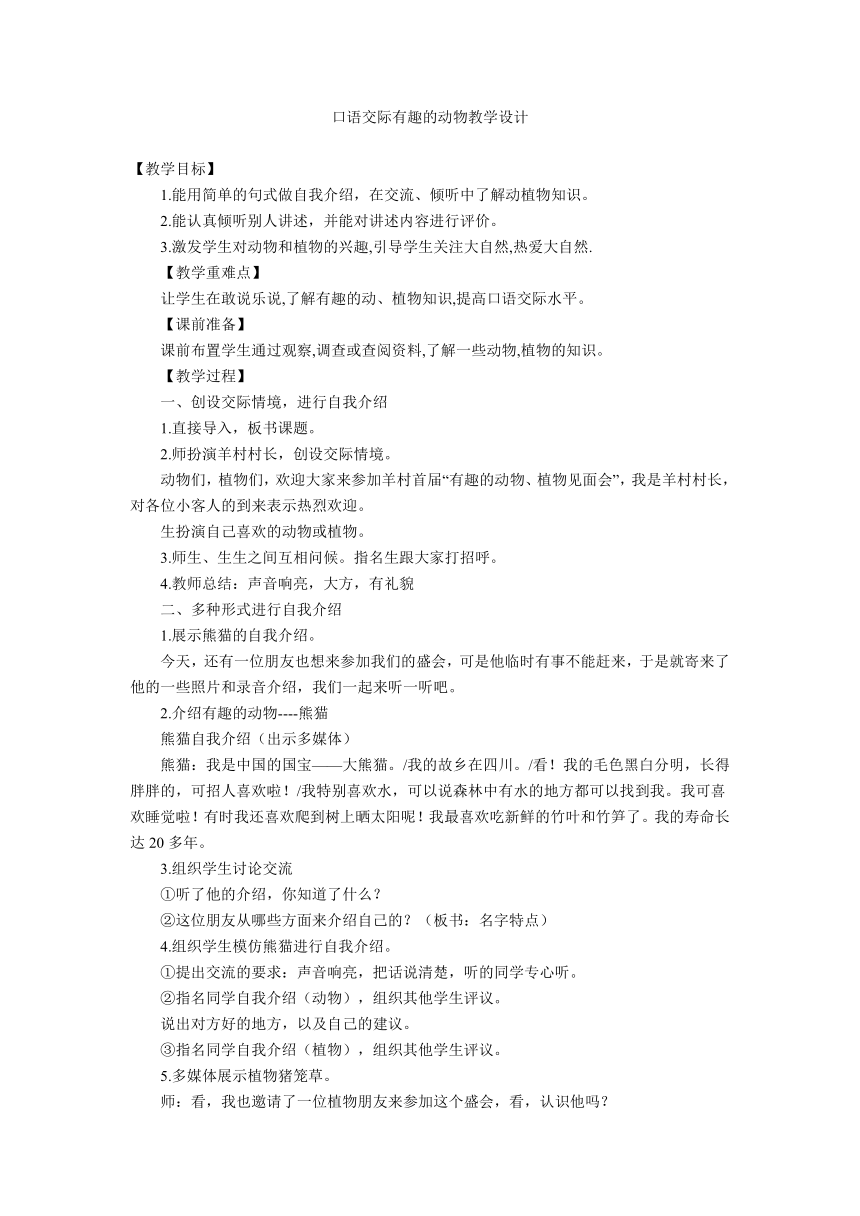 口语交际有趣的动物教学设计

【教学目标】

1.能用简单的句式做自我介绍，在交流、倾听中了解动植物知识。

2.能认真倾听别人讲述，并能对讲述内容进行评价。

3.激发学生对动物和植物的兴趣,引导学生关注大自然,热爱大自然.

【教学重难点】

让学生在敢说乐说,了解有趣的动、植物知识,提高口语交际水平。

【课前准备】

课前布置学生通过观察,调查或查阅资料,了解一些动物,植物的知识。

【教学过程】

一、创设交际情境，进行自我介绍

1.直接导入，板书课题。

2.师扮演羊村村长，创设交际情境。

动物们，植物们，欢迎大家来参加羊村首届“有趣的动物、植物见面会”，我是羊村村长，对各位小客人的到来表示热烈欢迎。

生扮演自己喜欢的动物或植物。

3.师生、生生之间互相问候。指名生跟大家打招呼。

4.教师总结：声音响亮，大方，有礼貌

二、多种形式进行自我介绍

1.展示熊猫的自我介绍。

今天，还有一位朋友也想来参加我们的盛会，可是他临时有事不能赶来，于是就寄来了他的一些照片和录音介绍，我们一起来听一听吧。

2.介绍有趣的动物----熊猫

熊猫自我介绍（出示多媒体）

熊猫：我是中国的国宝——大熊猫。/我的故乡在四川。/看！我的毛色黑白分明，长得胖胖的，可招人喜欢啦！/我特别喜欢水，可以说森林中有水的地方都可以找到我。我可喜欢睡觉啦！有时我还喜欢爬到树上晒太阳呢！我最喜欢吃新鲜的竹叶和竹笋了。我的寿命长达 20 多年。

3.组织学生讨论交流

①听了他的介绍，你知道了什么？

②这位朋友从哪些方面来介绍自己的？（板书：名字特点）

4.组织学生模仿熊猫进行自我介绍。

①提出交流的要求：声音响亮，把话说清楚，听的同学专心听。

②指名同学自我介绍（动物），组织其他学生评议。

说出对方好的地方，以及自己的建议。

③指名同学自我介绍（植物），组织其他学生评议。

5.多媒体展示植物猪笼草。

师：看，我也邀请了一位植物朋友来参加这个盛会，看，认识他吗？